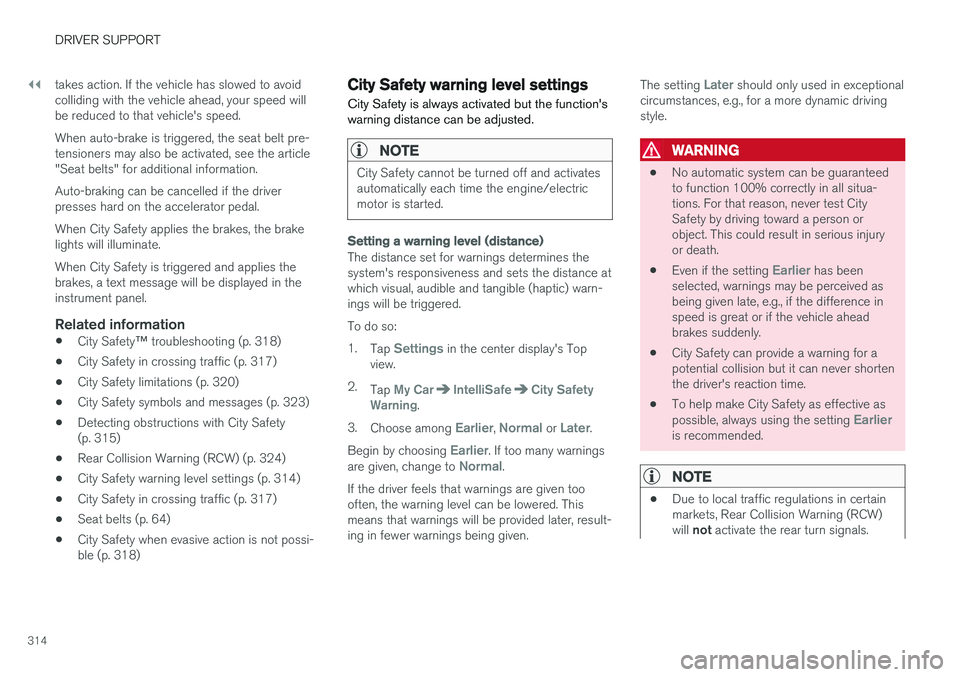 DRIVER SUPPORT

◀◀ takes action. If the vehicle has slowed to avoid colliding with the vehicle ahead, your speed will be reduced to that vehicle's speed.

When auto-brake is triggered, the seat belt pretensioners may also be activated, see the article "Seat belts" for additional information.

Auto-braking can be cancelled if the driver presses hard on the accelerator pedal.

When City Safety applies the brakes, the brake lights will illuminate.

When City Safety is triggered and applies the brakes, a text message will be displayed in the instrument panel.

Related information
• City Safety™ troubleshooting (p. 318)
• City Safety in crossing traffic (p. 317)
• City Safety limitations (p. 320)
• City Safety symbols and messages (p. 323)
• Detecting obstructions with City Safety (p. 315)
• Rear Collision Warning (RCW) (p. 324)
• City Safety warning level settings (p. 314)
• City Safety in crossing traffic (p. 317)
• Seat belts (p. 64)
• City Safety when evasive action is not possible (p. 318)

City Safety warning level settings
City Safety is always activated but the function's warning distance can be adjusted.

NOTE
City Safety cannot be turned off and activates automatically each time the engine/electric motor is started.

Setting a warning level (distance)
The distance set for warnings determines the system's responsiveness and sets the distance at which visual, audible and tangible (haptic) warnings will be triggered.

To do so:
1. Tap Settings in the center display's Top view.
2. Tap My Car ➔ IntelliSafe ➔ City Safety Warning.
3. Choose among Earlier, Normal or Later.

Begin by choosing Earlier. If too many warnings are given, change to Normal.

If the driver feels that warnings are given too often, the warning level can be lowered. This means that warnings will be provided later, resulting in fewer warnings being given.

The setting Later should only used in exceptional circumstances, e.g., for a more dynamic driving style.

WARNING
• No automatic system can be guaranteed to function 100% correctly in all situations. For that reason, never test City Safety by driving toward a person or object. This could result in serious injury or death.
• Even if the setting Earlier has been selected, warnings may be perceived as being given late, e.g., if the difference in speed is great or if the vehicle ahead brakes suddenly.
• City Safety can provide a warning for a potential collision but it can never shorten the driver's reaction time.
• To help make City Safety as effective as possible, always using the setting Earlier is recommended.

NOTE
• Due to local traffic regulations in certain markets, Rear Collision Warning (RCW) will not activate the rear turn signals.

314

carmanualsonline.info